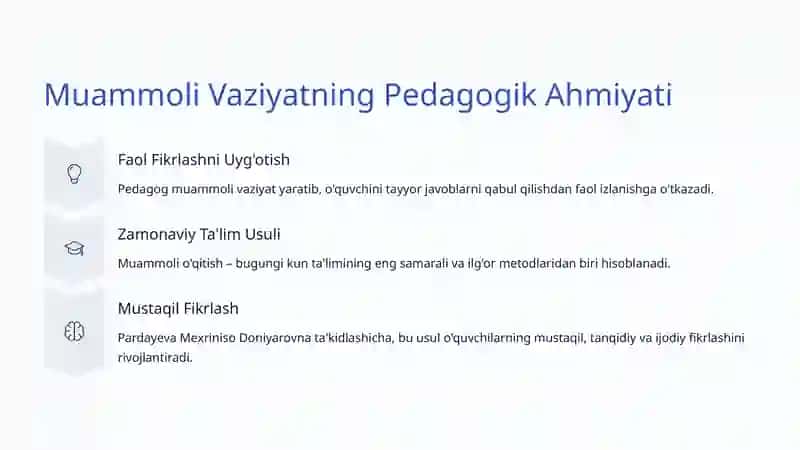 Muammoli Vaziyatning Pedagogik Ahmiyati

Faol Fikrlashni Uyg'otish

Pedagog muammoli vaziyat yaratib, o'quvchini tayyor javoblarni qabul qilishdan faol izlanishga o'tkazadi.

Zamonaviy Ta'lim Usuli

Muammoli o'qitish – bugungi kun ta'limining eng samarali va ilg'or metodlaridan biri hisoblanadi.

Mustaqil Fikrlash

Pardayeva Mexriniso Doniyarovna ta'kidlashicha, bu usul o'quvchilarning mustaqil, tanqidiy va ijodiy fikrlashini rivojlantiradi.